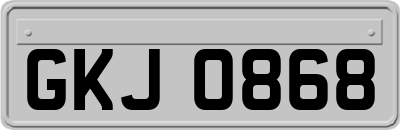 GKJ 0868